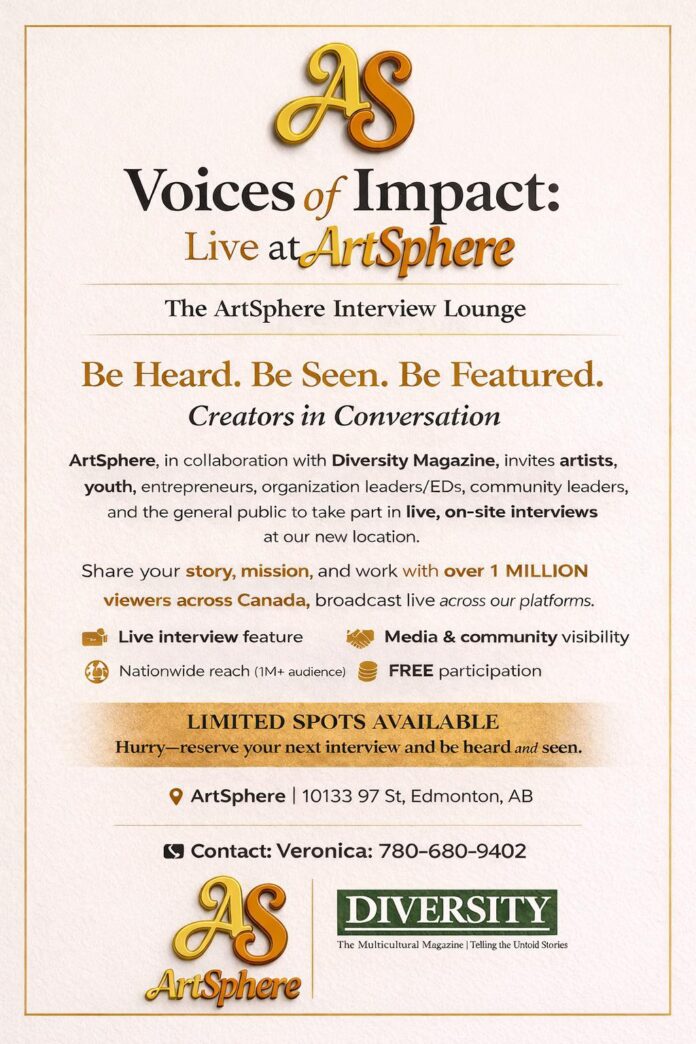 AS

Voices of Impact:
Live at ArtSphere

The ArtSphere Interview Lounge

Be Heard. Be Seen. Be Featured.
Creators in Conversation

ArtSphere, in collaboration with Diversity Magazine, invites artists, youth, entrepreneurs, organization leaders/EDs, community leaders, and the general public to take part in live, on-site interviews at our new location.

Share your story, mission, and work with over 1 MILLION viewers across Canada, broadcast live across our platforms.

Live interview feature
Media & community visibility
Nationwide reach (1M+ audience)
FREE participation

LIMITED SPOTS AVAILABLE
Hurry—reserve your next interview and be heard and seen.

ArtSphere | 10133 97 St, Edmonton, AB

Contact: Veronica: 780-680-9402

AS
ArtSphere

DIVERSITY
The Multicultural Magazine | Telling the Untold Stories